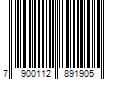 7 900112 891905